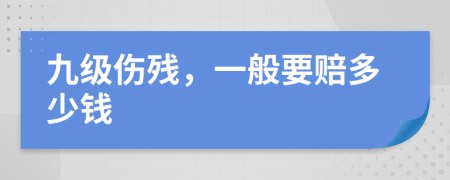 九级伤残，一般要赔多少钱